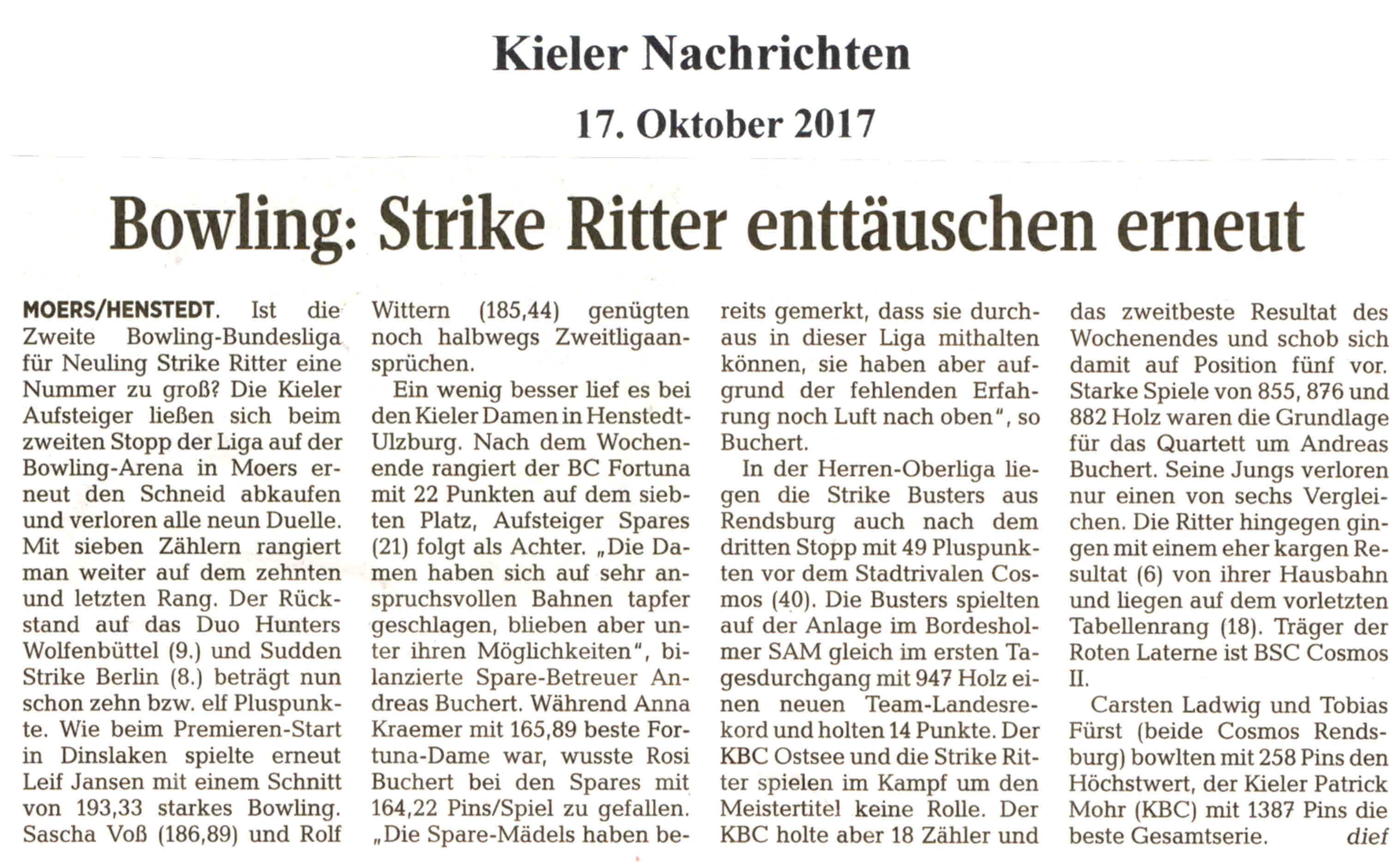 Kieler Nachrichten

17. Oktober 2017

Bowling: Strike Ritter enttäuschen erneut

MOERS/HENSTEDT. Ist die Zweite Bowling-Bundesliga für Neuling Strike Ritter eine Nummer zu groß? Die Kieler Aufsteiger ließen sich beim zweiten Stopp der Liga auf der Bowling-Arena in Moers erneut den Schneid abkaufen und verloren alle neun Duelle. Mit sieben Zählern rangiert man weiter auf dem zehnten und letzten Rang. Der Rückstand auf das Duo Hunters Wolfenbüttel (9.) und Sudden Strike Berlin (8.) beträgt nun schon zehn bzw. elf Pluspunkte. Wie beim Premieren-Start in Dinslaken spielte erneut Leif Jansen mit einem Schnitt von 193,33 starkes Bowling. Sascha Voß (186,89) und Rolf Wittern (185,44) genügten noch halbwegs Zweitligaansprüchen.

Ein wenig besser lief es bei den Kieler Damen in Henstedt-Ulzburg. Nach dem Wochenende rangiert der BC Fortuna mit 22 Punkten auf dem siebten Platz, Aufsteiger Spares (21) folgt als Achter. „Die Damen haben sich auf sehr anspruchsvollen Bahnen tapfer geschlagen, blieben aber unter ihren Möglichkeiten", bilanzierte Spare-Betreuer Andreas Buchert. Während Anna Kraemer mit 165,89 beste Fortuna-Dame war, wusste Rosi Buchert bei den Spares mit 164,22 Pins/Spiel zu gefallen. „Die Spare-Mädels haben bereits gemerkt, dass sie durchaus in dieser Liga mithalten können, sie haben aber aufgrund der fehlenden Erfahrung noch Luft nach oben", so Buchert.

In der Herren-Oberliga liegen die Strike Busters aus Rendsburg auch nach dem dritten Stopp mit 49 Pluspunkten vor dem Stadtrivalen Cosmos (40). Die Busters spielten auf der Anlage im Bordesholmer SAM gleich im ersten Tagesdurchgang mit 947 Holz einen neuen Team-Landesrekord und holten 14 Punkte. Der KBC Ostsee und die Strike Ritter spielen im Kampf um den Meistertitel keine Rolle. Der KBC holte aber 18 Zähler und das zweitbeste Resultat des Wochenendes und schob sich damit auf Position fünf vor. Starke Spiele von 855, 876 und 882 Holz waren die Grundlage für das Quartett um Andreas Buchert. Seine Jungs verloren nur einen von sechs Vergleichen. Die Ritter hingegen gingen mit einem eher kargen Resultat (6) von ihrer Hausbahn und liegen auf dem vorletzten Tabellenrang (18). Träger der Roten Laterne ist BSC Cosmos II.

Carsten Ladwig und Tobias Fürst (beide Cosmos Rendsburg) bowlten mit 258 Pins den Höchstwert, der Kieler Patrick Mohr (KBC) mit 1387 Pins die beste Gesamtserie. dief